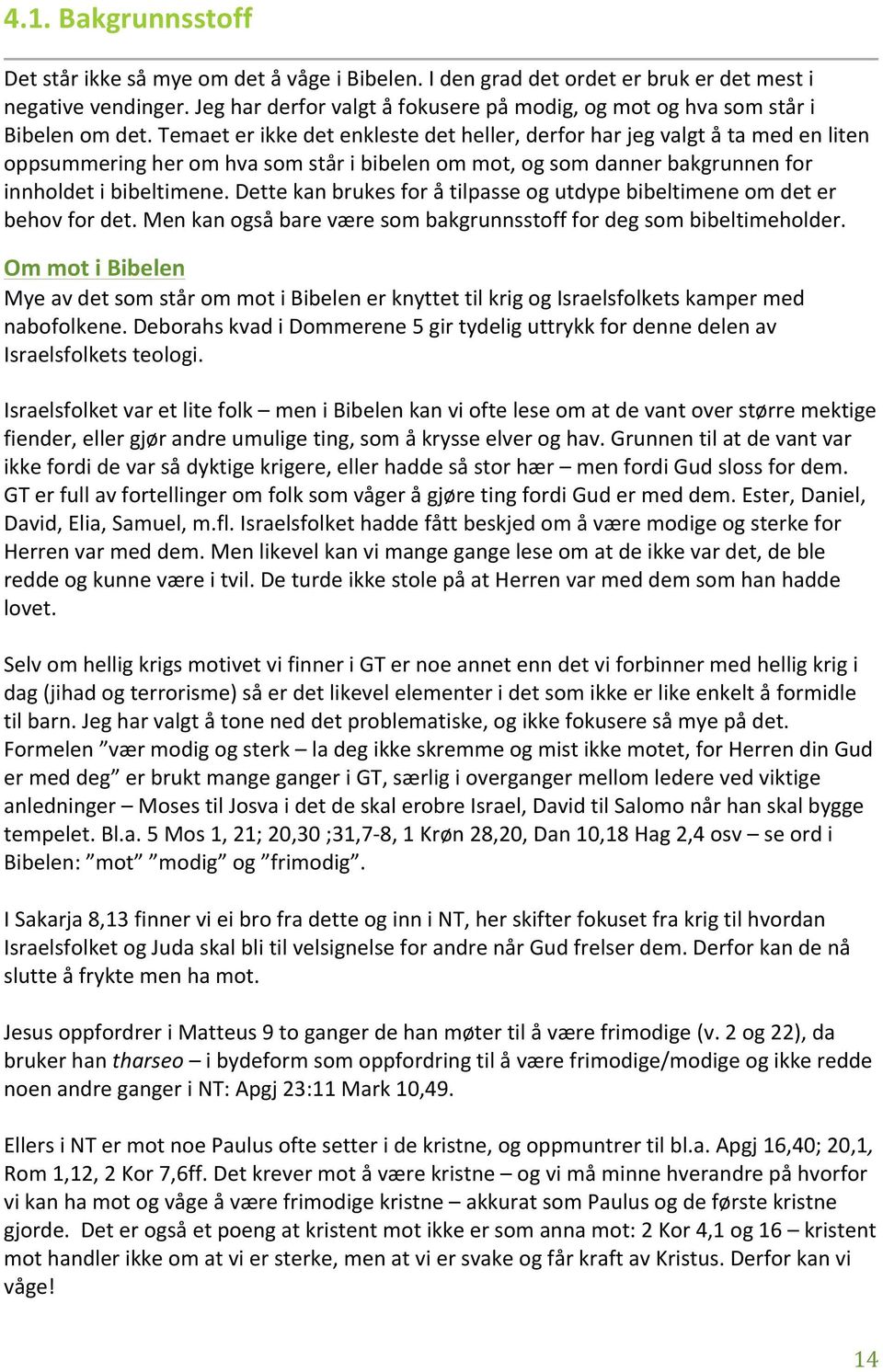 4.1. Bakgrunnsstoff

Det står ikke så mye om det å våge i Bibelen. I den grad det ordet er bruk er det mest i negative vendinger. Jeg har derfor valgt å fokusere på modig, og mot og hva som står i Bibelen om det. Temaet er ikke det enkleste det heller, derfor har jeg valgt å ta med en liten oppsummering her om hva som står i bibelen om mot, og som danner bakgrunnen for innholdet i bibeltimene. Dette kan brukes for å tilpasse og utdype bibeltimene om det er behov for det. Men kan også bare være som bakgrunnsstoff for deg som bibeltimeholder.

Om mot i Bibelen
Mye av det som står om mot i Bibelen er knyttet til krig og Israelsfolkets kamper med nabofolkene. Deborahs kvad i Dommerene 5 gir tydelig uttrykk for denne delen av Israelsfolkets teologi.

Israelsfolket var et lite folk – men i Bibelen kan vi ofte lese om at de vant over større mektige fiender, eller gjør andre umulige ting, som å krysse elver og hav. Grunnen til at de vant var ikke fordi de var så dyktige krigere, eller hadde så stor hær – men fordi Gud sloss for dem. GT er full av fortellinger om folk som våger å gjøre ting fordi Gud er med dem. Ester, Daniel, David, Elia, Samuel, m.fl. Israelsfolket hadde fått beskjed om å være modige og sterke for Herren var med dem. Men likevel kan vi mange gange lese om at de ikke var det, de ble redde og kunne være i tvil. De turde ikke stole på at Herren var med dem som han hadde lovet.

Selv om hellig krigs motivet vi finner i GT er noe annet enn det vi forbinner med hellig krig i dag (jihad og terrorisme) så er det likevel elementer i det som ikke er like enkelt å formidle til barn. Jeg har valgt å tone ned det problematiske, og ikke fokusere så mye på det. Formelen ”vær modig og sterk – la deg ikke skremme og mist ikke motet, for Herren din Gud er med deg” er brukt mange ganger i GT, særlig i overganger mellom ledere ved viktige anledninger – Moses til Josva i det de skal erobre Israel, David til Salomo når han skal bygge tempelet. Bl.a. 5 Mos 1, 21; 20,30 ;31,7-8, 1 Krøn 28,20, Dan 10,18 Hag 2,4 osv – se ord i Bibelen: ”mot” ”modig” og ”frimodig”.

I Sakarja 8,13 finner vi ei bro fra dette og inn i NT, her skifter fokuset fra krig til hvordan Israelsfolket og Juda skal bli til velsignelse for andre når Gud frelser dem. Derfor kan de nå slutte å frykte men ha mot.

Jesus oppfordrer i Matteus 9 to ganger de han møter til å være frimodige (v. 2 og 22), da bruker han tharseo – i bydeform som oppfordring til å være frimodige/modige og ikke redde noen andre ganger i NT: Apgj 23:11 Mark 10,49.

Ellers i NT er mot noe Paulus ofte setter i de kristne, og oppmuntrer til bl.a. Apgj 16,40; 20,1, Rom 1,12, 2 Kor 7,6ff. Det krever mot å være kristne – og vi må minne hverandre på hvorfor vi kan ha mot og våge å være frimodige kristne – akkurat som Paulus og de første kristne gjorde. Det er også et poeng at kristent mot ikke er som anna mot: 2 Kor 4,1 og 16 – kristent mot handler ikke om at vi er sterke, men at vi er svake og får kraft av Kristus. Derfor kan vi våge!

14